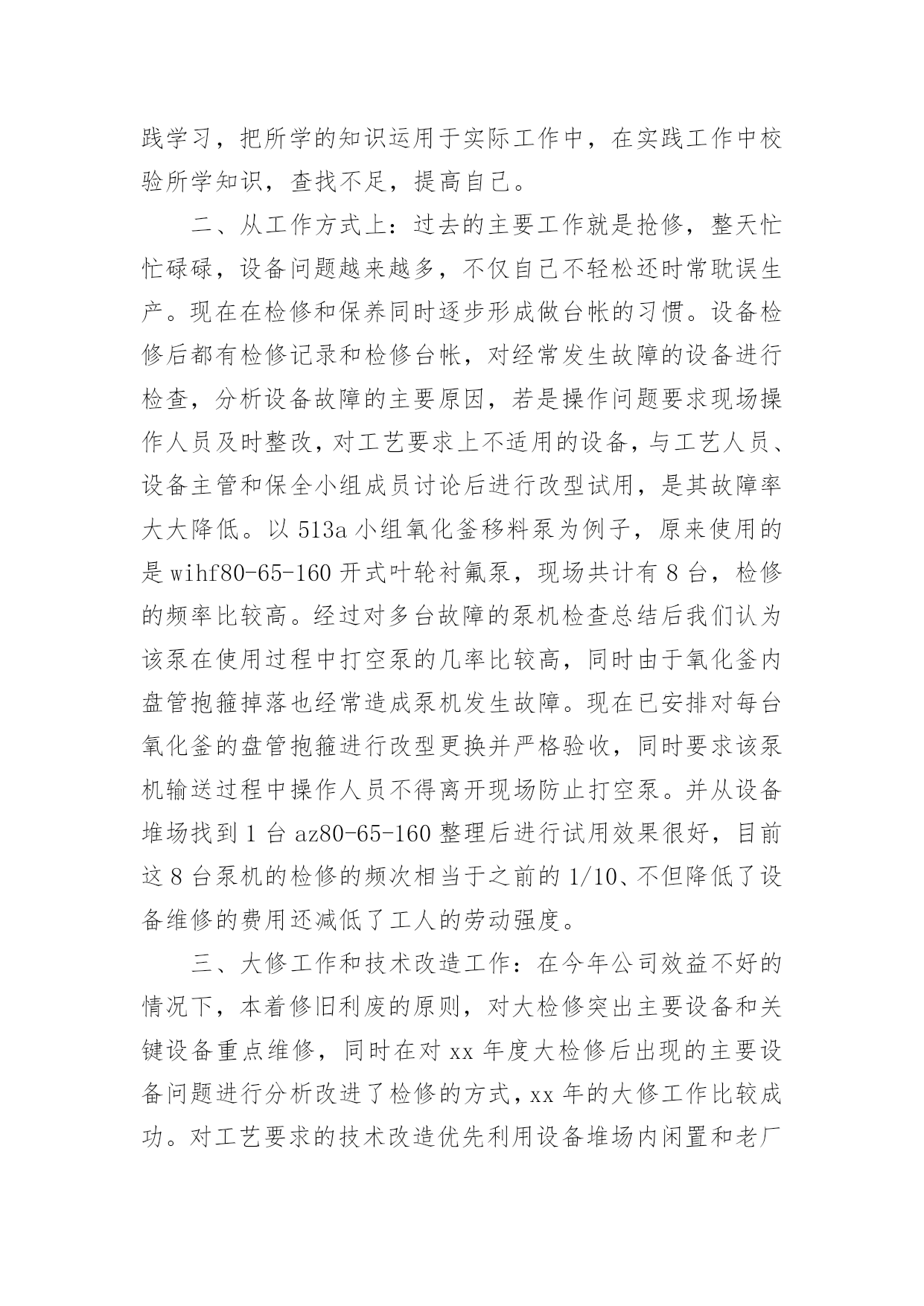 践学习，把所学的知识运用于实际工作中，在实践工作中校验所学知识，查找不足，提高自己。

二、从工作方式上：过去的主要工作就是抢修，整天忙忙碌碌，设备问题越来越多，不仅自己不轻松还时常耽误生产。现在在检修和保养同时逐步形成做台帐的习惯。设备检修后都有检修记录和检修台帐，对经常发生故障的设备进行检查，分析设备故障的主要原因，若是操作问题要求现场操作人员及时整改，对工艺要求上不适用的设备，与工艺人员、设备主管和保全小组成员讨论后进行改型试用，是其故障率大大降低。以 513a 小组氧化釜移料泵为例子，原来使用的是 wihf80-65-160 开式叶轮衬氟泵，现场共计有 8 台，检修的频率比较高。经过对多台故障的泵机检查总结后我们认为该泵在使用过程中打空泵的几率比较高，同时由于氧化釜内盘管抱箍掉落也经常造成泵机发生故障。现在已安排对每台氧化釜的盘管抱箍进行改型更换并严格验收，同时要求该泵机输送过程中操作人员不得离开现场防止打空泵。并从设备堆场找到 1 台 az80-65-160 整理后进行试用效果很好，目前这 8 台泵机的检修的频次相当于之前的 1/10、不但降低了设备维修的费用还减低了工人的劳动强度。

三、大修工作和技术改造工作：在今年公司效益不好的情况下，本着修旧利废的原则，对大检修突出主要设备和关键设备重点维修，同时在对 xx 年度大检修后出现的主要设备问题进行分析改进了检修的方式，xx 年的大修工作比较成功。对工艺要求的技术改造优先利用设备堆场内闲置和老厂